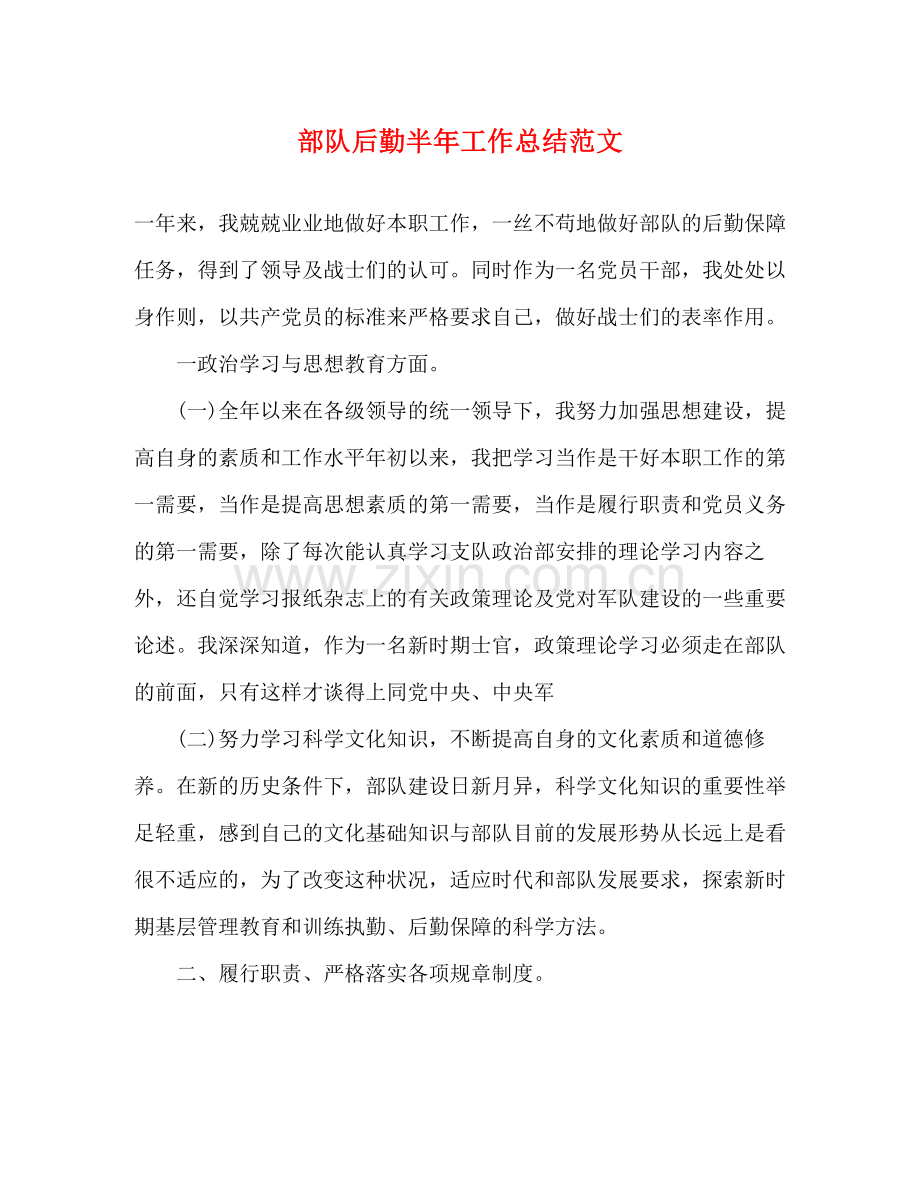 部队后勤半年工作总结范文

一年来，我兢兢业业地做好本职工作，一丝不苟地做好部队的后勤保障任务，得到了领导及战士们的认可。同时作为一名党员干部，我处处以身作则，以共产党员的标准来严格要求自己，做好战士们的表率作用。

一政治学习与思想教育方面。

(一)全年以来在各级领导的统一领导下，我努力加强思想建设，提高自身的素质和工作水平年初以来，我把学习当作是干好本职工作的第一需要，当作是提高思想素质的第一需要，当作是履行职责和党员义务的第一需要，除了每次能认真学习支队政治部安排的理论学习内容之外，还自觉学习报纸杂志上的有关政策理论及党对军队建设的一些重要论述。我深深知道，作为一名新时期士官，政策理论学习必须走在部队的前面，只有这样才谈得上同党中央、中央军

(二)努力学习科学文化知识，不断提高自身的文化素质和道德修养。在新的历史条件下，部队建设日新月异，科学文化知识的重要性举足轻重，感到自己的文化基础知识与部队目前的发展形势从长远上是看很不适应的，为了改变这种状况，适应时代和部队发展要求，探索新时期基层管理教育和训练执勤、后勤保障的科学方法。

二、履行职责、严格落实各项规章制度。

www.zixin.com.cn